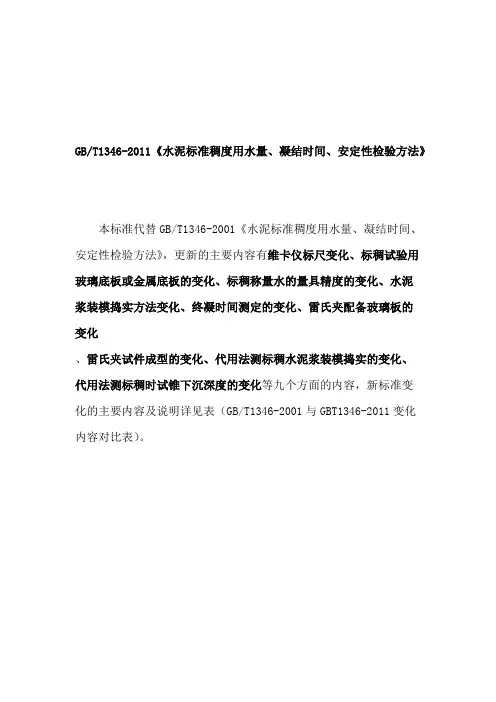 GB/T1346-2011《水泥标准稠度用水量、凝结时间、安定性检验方法》

本标准代替 GB/T1346-2001《水泥标准稠度用水量、凝结时间、安定性检验方法》，更新的主要内容有维卡仪标尺变化、标稠试验用玻璃底板或金属底板的变化、标稠称量水的量具精度的变化、水泥浆装模捣实方法变化、终凝时间测定的变化、雷氏夹配备玻璃板的变化

、雷氏夹试件成型的变化、代用法测标稠水泥浆装模捣实的变化、代用法测标稠时试锥下沉深度的变化等九个方面的内容，新标准变化的主要内容及说明详见表（GB/T1346-2001 与 GBT1346-2011 变化内容对比表）。